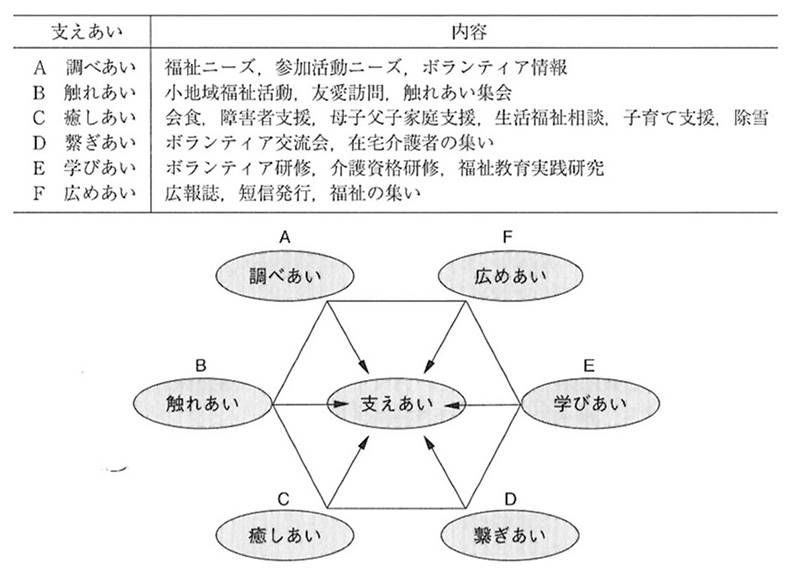 | 支えあい | 内容 |
|---|---|
| A 調べあい | 福祉ニーズ，参加活動ニーズ，ボランティア情報 |
| B 触れあい | 小地域福祉活動，友愛訪問，触れあい集会 |
| C 癒しあい | 会食，障害者支援，母子父子家庭支援，生活福祉相談，子育て支援，除雪 |
| D 繋ぎあい | ボランティア交流会，在宅介護者の集い |
| E 学びあい | ボランティア研修，介護資格研修，福祉教育実践研究 |
| F 広めあい | 広報誌，短信発行，福祉の集い |

A
調べあい

F
広めあい

B
触れあい

支えあい

E
学びあい

C
癒しあい

D
繋ぎあい